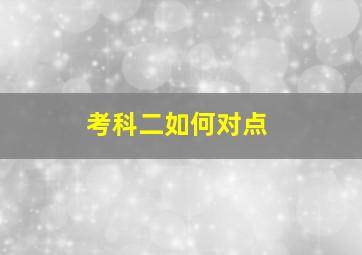 考科二如何对点